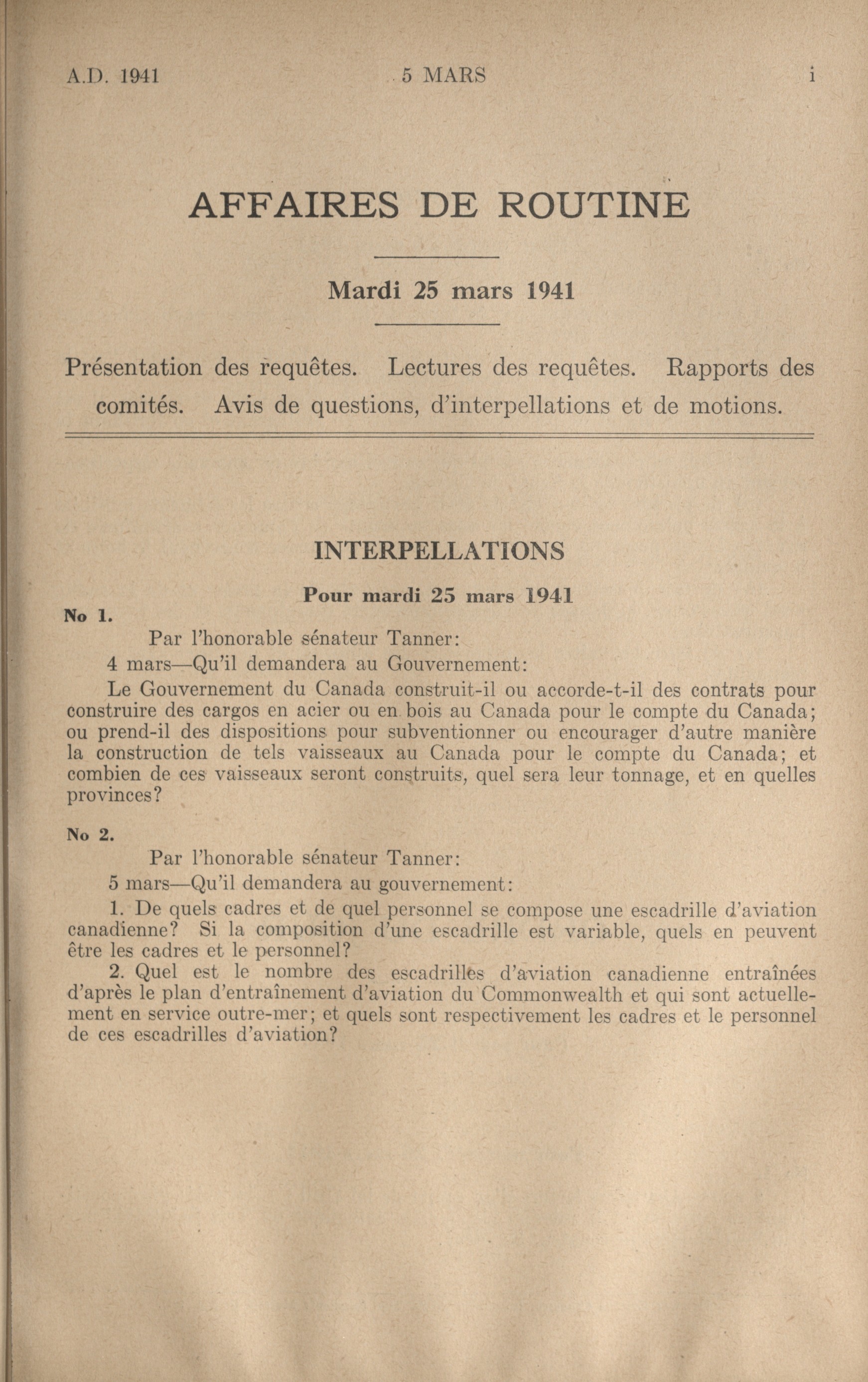 A.D. 1941 5 MARS i

AFFAIRES DE ROUTINE

Mardi 25 mars 1941

Présentation des requêtes. Lectures des requêtes. Rapports des comités. Avis de questions, d'interpellations et de motions.

INTERPELLATIONS

Pour mardi 25 mars 1941

No 1.

Par l'honorable sénateur Tanner:

4 mars—Qu'il demandera au Gouvernement:

Le Gouvernement du Canada construit-il ou accorde-t-il des contrats pour construire des cargos en acier ou en bois au Canada pour le compte du Canada; ou prend-il des dispositions pour subventionner ou encourager d'autre manière la construction de tels vaisseaux au Canada pour le compte du Canada; et combien de ces vaisseaux seront construits, quel sera leur tonnage, et en quelles provinces?

No 2.

Par l'honorable sénateur Tanner:

5 mars—Qu'il demandera au gouvernement:

1. De quels cadres et de quel personnel se compose une escadrille d'aviation canadienne? Si la composition d'une escadrille est variable, quels en peuvent être les cadres et le personnel?

2. Quel est le nombre des escadrilles d'aviation canadienne entraînées d'après le plan d'entraînement d'aviation du Commonwealth et qui sont actuellement en service outre-mer; et quels sont respectivement les cadres et le personnel de ces escadrilles d'aviation?